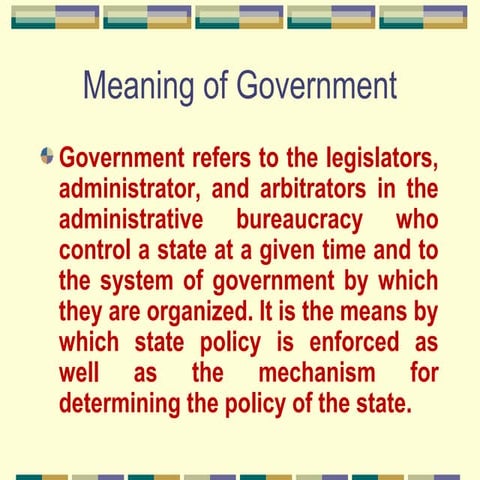 Meaning of Government

Government refers to the legislators, administrator, and arbitrators in the administrative bureaucracy who control a state at a given time and to the system of government by which they are organized. It is the means by which state policy is enforced as well as the mechanism for determining the policy of the state.